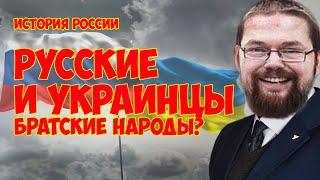 ИСТОРИЯ РОССИИ

РУССКИЕ И УКРАИНЦЫ БРАТСКИЕ НАРОДЫ?